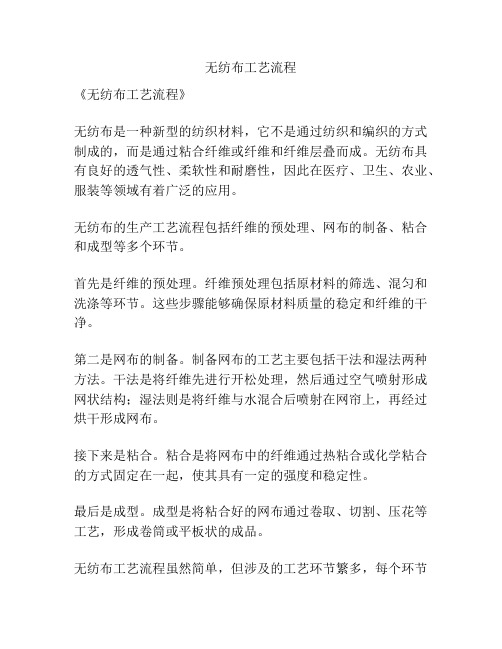 无纺布工艺流程

《无纺布工艺流程》

无纺布是一种新型的纺织材料，它不是通过纺织和编织的方式制成的，而是通过粘合纤维或纤维和纤维层叠而成。无纺布具有良好的透气性、柔软性和耐磨性，因此在医疗、卫生、农业、服装等领域有着广泛的应用。

无纺布的生产工艺流程包括纤维的预处理、网布的制备、粘合和成型等多个环节。

首先是纤维的预处理。纤维预处理包括原材料的筛选、混匀和洗涤等环节。这些步骤能够确保原材料质量的稳定和纤维的干净。

第二是网布的制备。制备网布的工艺主要包括干法和湿法两种方法。干法是将纤维先进行开松处理，然后通过空气喷射形成网状结构；湿法则是将纤维与水混合后喷射在网帘上，再经过烘干形成网布。

接下来是粘合。粘合是将网布中的纤维通过热粘合或化学粘合的方式固定在一起，使其具有一定的强度和稳定性。

最后是成型。成型是将粘合好的网布通过卷取、切割、压花等工艺，形成卷筒或平板状的成品。

无纺布工艺流程虽然简单，但涉及的工艺环节繁多，每个环节